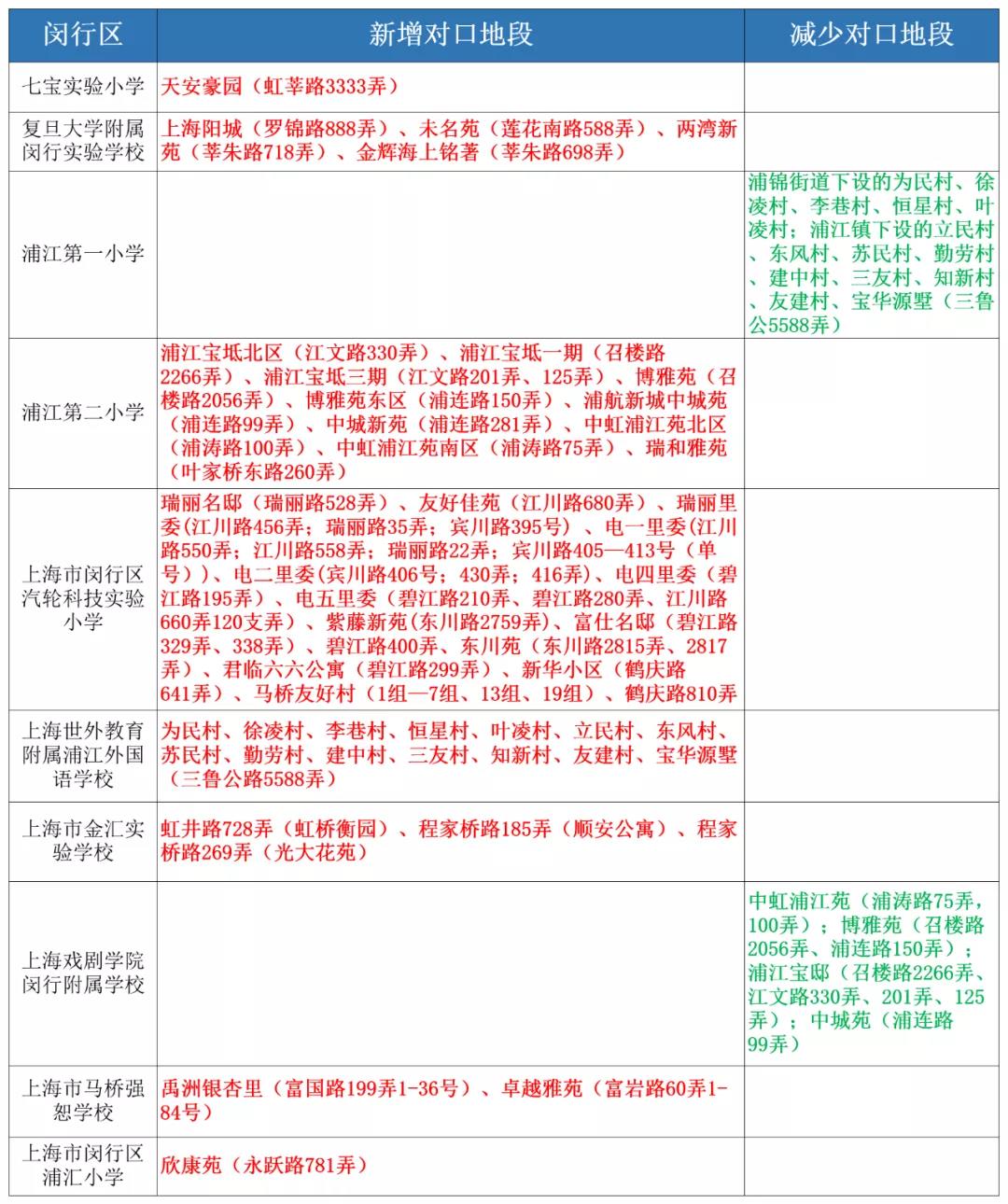 | 闵行区 | 新增对口地段 | 减少对口地段 |
|---|---|---|
| 七宝实验小学 | 天安豪园（虹莘路3333弄） | |
| 复旦大学附属闵行实验学校 | 上海阳城（罗锦路888弄）、未名苑（莲花南路588弄）、两湾新苑（莘朱路718弄）、金辉海上铭著（莘朱路698弄） | |
| 浦江第一小学 | | 浦锦街道下设的为民村、徐凌村、李巷村、恒星村、叶凌村；浦江镇下设的立民村、东风村、苏民村、勤劳村、建中村、三友村、知新村、友建村、宝华源墅（三鲁公5588弄） |
| 浦江第二小学 | 浦江宝坻北区（江文路330弄）、浦江宝坻一期（召楼路2266弄）、浦江宝坻三期（江文路201弄、125弄）、博雅苑（召楼路2056弄）、博雅苑东区（浦连路150弄）、浦航新城中城苑（浦连路99弄）、中城新苑（浦连路281弄）、中虹浦江苑北区（浦涛路100弄）、中虹浦江苑南区（浦涛路75弄）、瑞和雅苑（叶家桥东路260弄） | |
| 上海市闵行区汽轮科技实验小学 | 瑞丽名邸（瑞丽路528弄）、友好佳苑（江川路680弄）、瑞丽里委(江川路456弄；瑞丽路35弄；宾川路395号）、电一里委(江川路550弄；江川路558弄；瑞丽路22弄；宾川路405—413号（单号））、电二里委(宾川路406号；430弄；416弄）、电四里委（碧江路195弄）、电五里委（碧江路210弄、碧江路280弄、江川路660弄120支弄）、紫藤新苑(东川路2759弄)、富仕名邸（碧江路329弄、338弄）、碧江路400弄、东川苑（东川路2815弄、2817弄）、君临六六公寓（碧江路299弄）、新华小区（鹤庆路641弄）、马桥友好村（1组—7组、13组、19组）、鹤庆路810弄 | |
| 上海世外教育附属浦江外国语学校 | 为民村、徐凌村、李巷村、恒星村、叶凌村、立民村、东风村、苏民村、勤劳村、建中村、三友村、知新村、友建村、宝华源墅（三鲁公路5588弄） | |
| 上海市金汇实验学校 | 虹井路728弄（虹桥衡园）、程家桥路185弄（顺安公寓）、程家桥路269弄（光大花苑） | |
| 上海戏剧学院闵行附属学校 | | 中虹浦江苑（浦涛路75弄，100弄）；博雅苑（召楼路2056弄、浦连路150弄）；浦江宝邸（召楼路2266弄、江文路330弄、201弄、125弄）；中城苑（浦连路99弄） |
| 上海市马桥强恕学校 | 禹洲银杏里（富国路199弄1-36号）、卓越雅苑（富岩路60弄1-84号） | |
| 上海市闵行区浦汇小学 | 欣康苑（永跃路781弄） | |